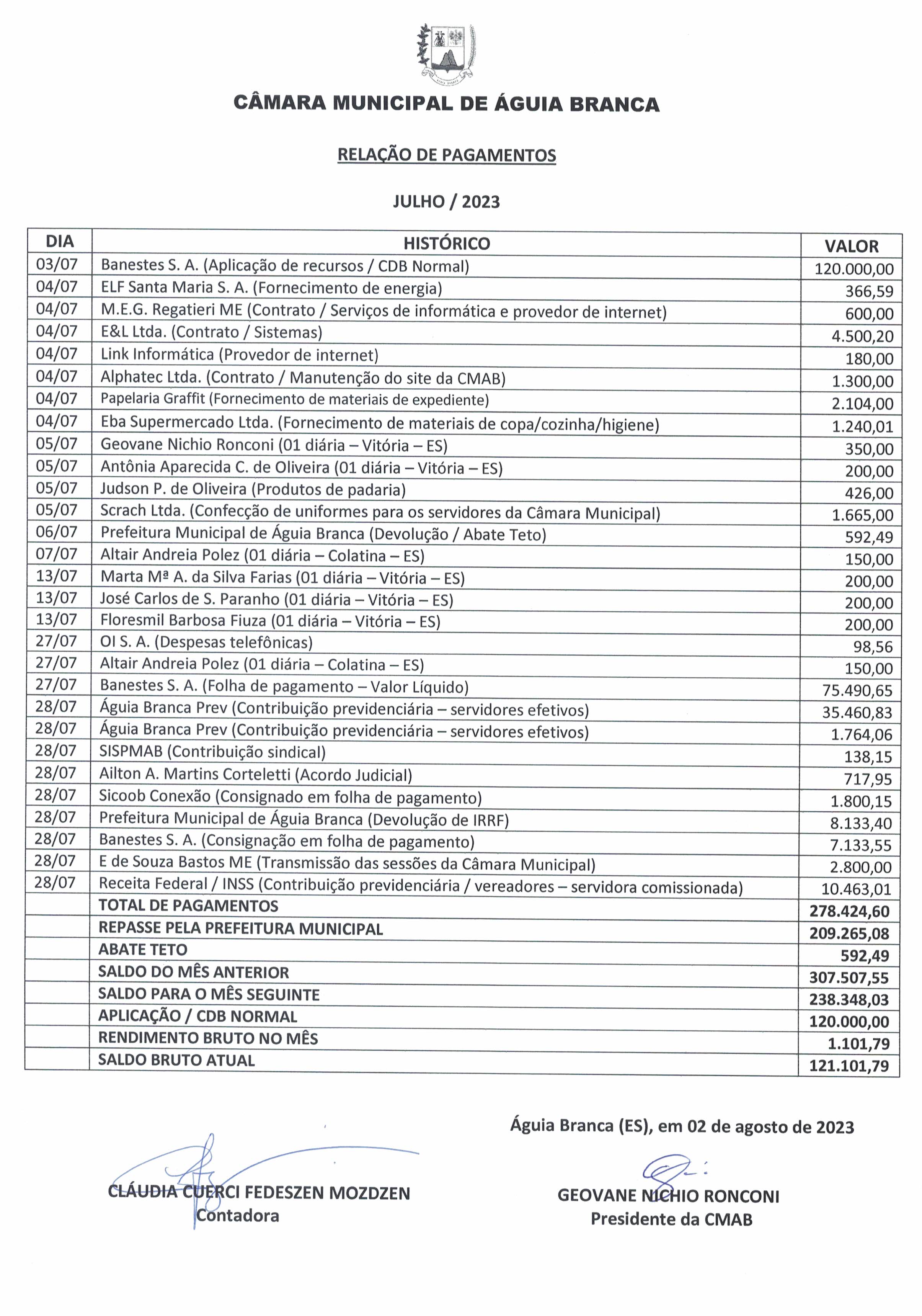 CÂMARA MUNICIPAL DE ÁGUIA BRANCA

RELAÇÃO DE PAGAMENTOS

JULHO / 2023

| DIA | HISTÓRICO | VALOR |
|---|---|---|
| 03/07 | Banestes S. A. (Aplicação de recursos / CDB Normal) | 120.000,00 |
| 04/07 | ELF Santa Maria S. A. (Fornecimento de energia) | 366,59 |
| 04/07 | M.E.G. Regatieri ME (Contrato / Serviços de informática e provedor de internet) | 600,00 |
| 04/07 | E&L Ltda. (Contrato / Sistemas) | 4.500,20 |
| 04/07 | Link Informática (Provedor de internet) | 180,00 |
| 04/07 | Alphatec Ltda. (Contrato / Manutenção do site da CMAB) | 1.300,00 |
| 04/07 | Papelaria Graffit (Fornecimento de materiais de expediente) | 2.104,00 |
| 04/07 | Eba Supermercado Ltda. (Fornecimento de materiais de copa/cozinha/higiene) | 1.240,01 |
| 05/07 | Geovane Nichio Ronconi (01 diária – Vitória – ES) | 350,00 |
| 05/07 | Antônia Aparecida C. de Oliveira (01 diária – Vitória – ES) | 200,00 |
| 05/07 | Judson P. de Oliveira (Produtos de padaria) | 426,00 |
| 05/07 | Scrach Ltda. (Confecção de uniformes para os servidores da Câmara Municipal) | 1.665,00 |
| 06/07 | Prefeitura Municipal de Águia Branca (Devolução / Abate Teto) | 592,49 |
| 07/07 | Altair Andreia Polez (01 diária – Colatina – ES) | 150,00 |
| 13/07 | Marta Mª A. da Silva Farias (01 diária – Vitória – ES) | 200,00 |
| 13/07 | José Carlos de S. Paranho (01 diária – Vitória – ES) | 200,00 |
| 13/07 | Floresmil Barbosa Fiuza (01 diária – Vitória – ES) | 200,00 |
| 27/07 | OI S. A. (Despesas telefônicas) | 98,56 |
| 27/07 | Altair Andreia Polez (01 diária – Colatina – ES) | 150,00 |
| 27/07 | Banestes S. A. (Folha de pagamento – Valor Líquido) | 75.490,65 |
| 28/07 | Águia Branca Prev (Contribuição previdenciária – servidores efetivos) | 35.460,83 |
| 28/07 | Águia Branca Prev (Contribuição previdenciária – servidores efetivos) | 1.764,06 |
| 28/07 | SISPMAB (Contribuição sindical) | 138,15 |
| 28/07 | Ailton A. Martins Corteletti (Acordo Judicial) | 717,95 |
| 28/07 | Sicoob Conexão (Consignado em folha de pagamento) | 1.800,15 |
| 28/07 | Prefeitura Municipal de Águia Branca (Devolução de IRRF) | 8.133,40 |
| 28/07 | Banestes S. A. (Consignação em folha de pagamento) | 7.133,55 |
| 28/07 | E de Souza Bastos ME (Transmissão das sessões da Câmara Municipal) | 2.800,00 |
| 28/07 | Receita Federal / INSS (Contribuição previdenciária / vereadores – servidora comissionada) | 10.463,01 |
| | TOTAL DE PAGAMENTOS | 278.424,60 |
| | REPASSE PELA PREFEITURA MUNICIPAL | 209.265,08 |
| | ABATE TETO | 592,49 |
| | SALDO DO MÊS ANTERIOR | 307.507,55 |
| | SALDO PARA O MÊS SEGUINTE | 238.348,03 |
| | APLICAÇÃO / CDB NORMAL | 120.000,00 |
| | RENDIMENTO BRUTO NO MÊS | 1.101,79 |
| | SALDO BRUTO ATUAL | 121.101,79 |

Águia Branca (ES), em 02 de agosto de 2023

CLÁUDIA CUERCI FEDESZEN MOZDZEN
Contadora

GEOVANE NICHIO RONCONI
Presidente da CMAB